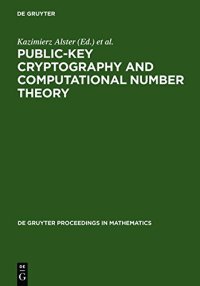 DE GRUYTER

Kazimierz Alster (Ed.) et al.

PUBLIC-KEY CRYPTOGRAPHY AND COMPUTATIONAL NUMBER THEORY

DE GRUYTER PROCEEDINGS IN MATHEMATICS

DE
G